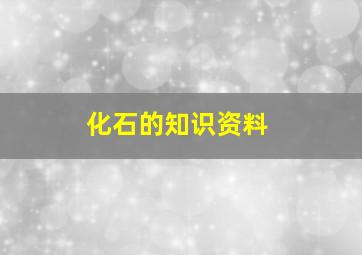 化石的知识资料